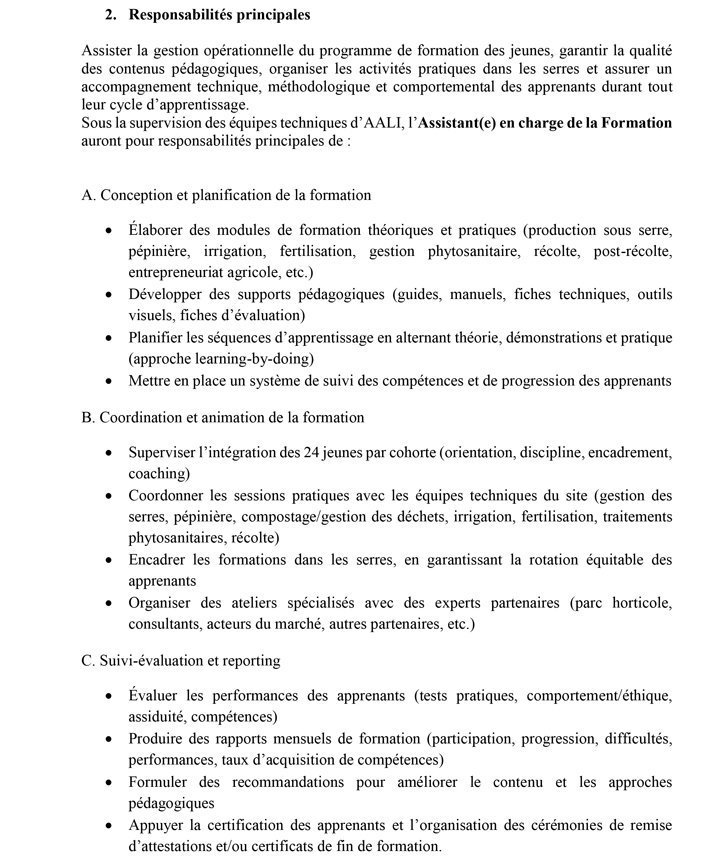 2. Responsabilités principales

Assister la gestion opérationnelle du programme de formation des jeunes, garantir la qualité des contenus pédagogiques, organiser les activités pratiques dans les serres et assurer un accompagnement technique, méthodologique et comportemental des apprenants durant tout leur cycle d'apprentissage.
Sous la supervision des équipes techniques d'AALI, l'Assistant(e) en charge de la Formation auront pour responsabilités principales de :

A. Conception et planification de la formation

• Élaborer des modules de formation théoriques et pratiques (production sous serre, pépinière, irrigation, fertilisation, gestion phytosanitaire, récolte, post-récolte, entrepreneuriat agricole, etc.)
• Développer des supports pédagogiques (guides, manuels, fiches techniques, outils visuels, fiches d'évaluation)
• Planifier les séquences d'apprentissage en alternant théorie, démonstrations et pratique (approche learning-by-doing)
• Mettre en place un système de suivi des compétences et de progression des apprenants

B. Coordination et animation de la formation

• Superviser l'intégration des 24 jeunes par cohorte (orientation, discipline, encadrement, coaching)
• Coordonner les sessions pratiques avec les équipes techniques du site (gestion des serres, pépinière, compostage/gestion des déchets, irrigation, fertilisation, traitements phytosanitaires, récolte)
• Encadrer les formations dans les serres, en garantissant la rotation équitable des apprenants
• Organiser des ateliers spécialisés avec des experts partenaires (parc horticole, consultants, acteurs du marché, autres partenaires, etc.)

C. Suivi-évaluation et reporting

• Évaluer les performances des apprenants (tests pratiques, comportement/éthique, assiduité, compétences)
• Produire des rapports mensuels de formation (participation, progression, difficultés, performances, taux d'acquisition de compétences)
• Formuler des recommandations pour améliorer le contenu et les approches pédagogiques
• Appuyer la certification des apprenants et l'organisation des cérémonies de remise d'attestations et/ou certificats de fin de formation.